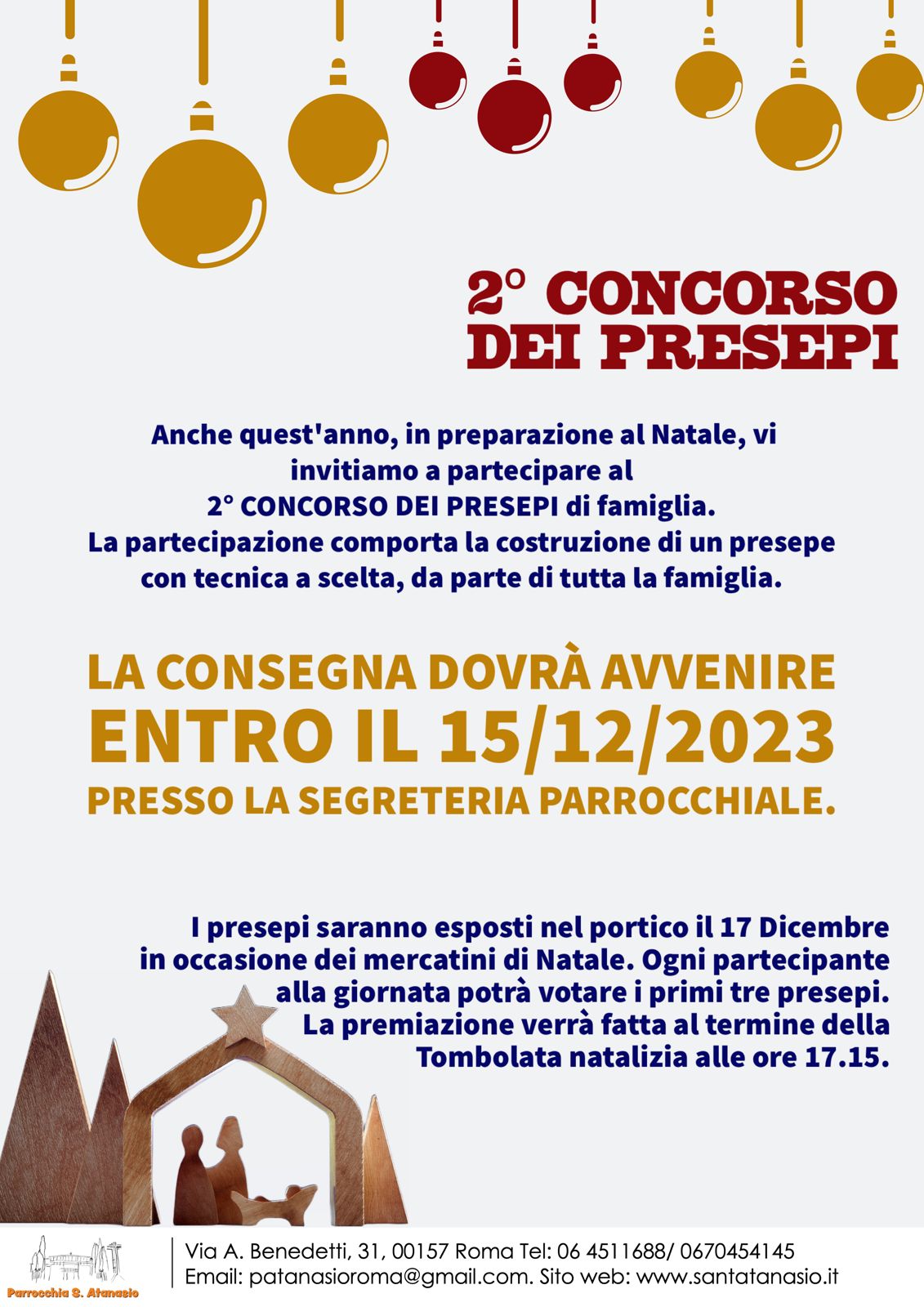 2° CONCORSO DEI PRESEPI

Anche quest'anno, in preparazione al Natale, vi invitiamo a partecipare al 2° CONCORSO DEI PRESEPI di famiglia. La partecipazione comporta la costruzione di un presepe con tecnica a scelta, da parte di tutta la famiglia.

LA CONSEGNA DOVRÀ AVVENIRE ENTRO IL 15/12/2023 PRESSO LA SEGRETERIA PARROCCHIALE.

I presepi saranno esposti nel portico il 17 Dicembre in occasione dei mercatini di Natale. Ogni partecipante alla giornata potrà votare i primi tre presepi. La premiazione verrà fatta al termine della Tombolata natalizia alle ore 17.15.

Parrocchia S. Atanasio

Via A. Benedetti, 31, 00157 Roma Tel: 06 4511688/ 0670454145
Email: patanasioroma@gmail.com. Sito web: www.santatanasio.it